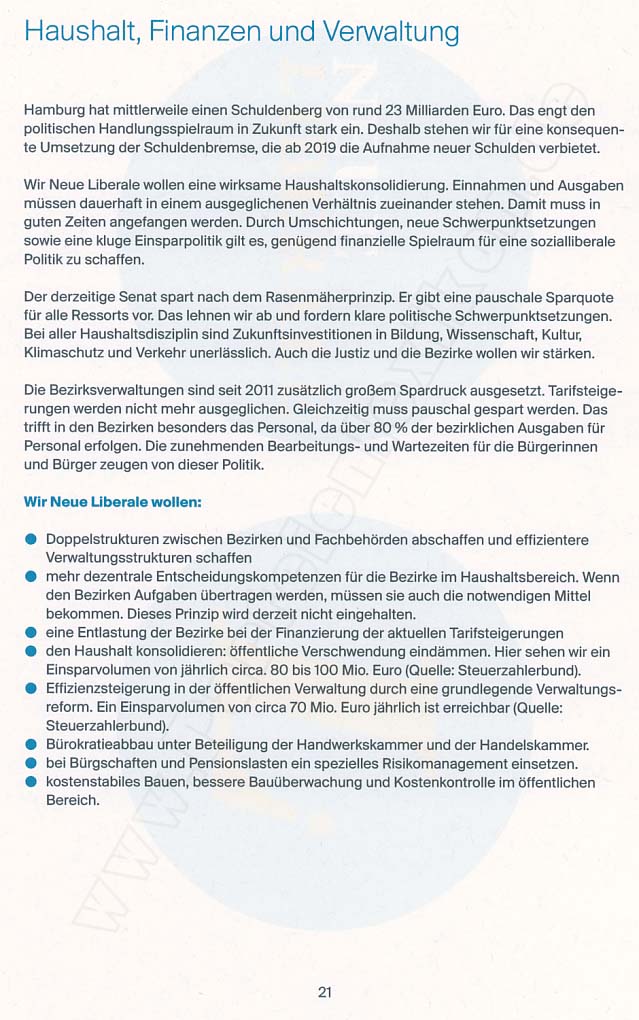 Haushalt, Finanzen und Verwaltung

Hamburg hat mittlerweile einen Schuldenberg von rund 23 Milliarden Euro. Das engt den politischen Handlungsspielraum in Zukunft stark ein. Deshalb stehen wir für eine konsequente Umsetzung der Schuldenbremse, die ab 2019 die Aufnahme neuer Schulden verbietet.

Wir Neue Liberale wollen eine wirksame Haushaltskonsolidierung. Einnahmen und Ausgaben müssen dauerhaft in einem ausgeglichenen Verhältnis zueinander stehen. Damit muss in guten Zeiten angefangen werden. Durch Umschichtungen, neue Schwerpunktsetzungen sowie eine kluge Einsparpolitik gilt es, genügend finanzielle Spielraum für eine sozialliberale Politik zu schaffen.

Der derzeitige Senat spart nach dem Rasenmäherprinzip. Er gibt eine pauschale Sparquote für alle Ressorts vor. Das lehnen wir ab und fordern klare politische Schwerpunktsetzungen. Bei aller Haushaltsdisziplin sind Zukunftsinvestitionen in Bildung, Wissenschaft, Kultur, Klimaschutz und Verkehr unerlässlich. Auch die Justiz und die Bezirke wollen wir stärken.

Die Bezirksverwaltungen sind seit 2011 zusätzlich großem Spardruck ausgesetzt. Tarifsteigerungen werden nicht mehr ausgeglichen. Gleichzeitig muss pauschal gespart werden. Das trifft in den Bezirken besonders das Personal, da über 80 % der bezirklichen Ausgaben für Personal erfolgen. Die zunehmenden Bearbeitungs- und Wartezeiten für die Bürgerinnen und Bürger zeugen von dieser Politik.

Wir Neue Liberale wollen:

• Doppelstrukturen zwischen Bezirken und Fachbehörden abschaffen und effizientere Verwaltungsstrukturen schaffen
• mehr dezentrale Entscheidungskompetenzen für die Bezirke im Haushaltsbereich. Wenn den Bezirken Aufgaben übertragen werden, müssen sie auch die notwendigen Mittel bekommen. Dieses Prinzip wird derzeit nicht eingehalten.
• eine Entlastung der Bezirke bei der Finanzierung der aktuellen Tarifsteigerungen
• den Haushalt konsolidieren: öffentliche Verschwendung eindämmen. Hier sehen wir ein Einsparvolumen von jährlich circa. 80 bis 100 Mio. Euro (Quelle: Steuerzahlerbund).
• Effizienzsteigerung in der öffentlichen Verwaltung durch eine grundlegende Verwaltungsreform. Ein Einsparvolumen von circa 70 Mio. Euro jährlich ist erreichbar (Quelle: Steuerzahlerbund).
• Bürokratieabbau unter Beteiligung der Handwerkskammer und der Handelskammer.
• bei Bürgschaften und Pensionslasten ein spezielles Risikomanagement einsetzen.
• kostenstabiles Bauen, bessere Bauüberwachung und Kostenkontrolle im öffentlichen Bereich.

21